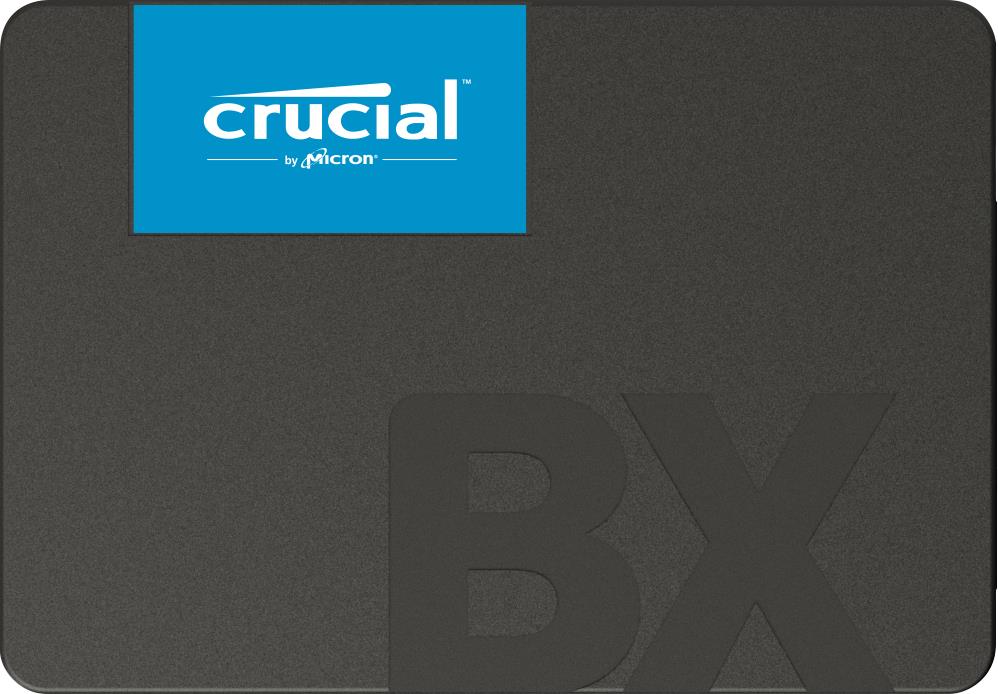 crucial™
by Micron®

BX